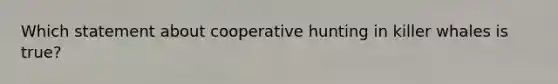 Which statement about cooperative hunting in killer whales is true?